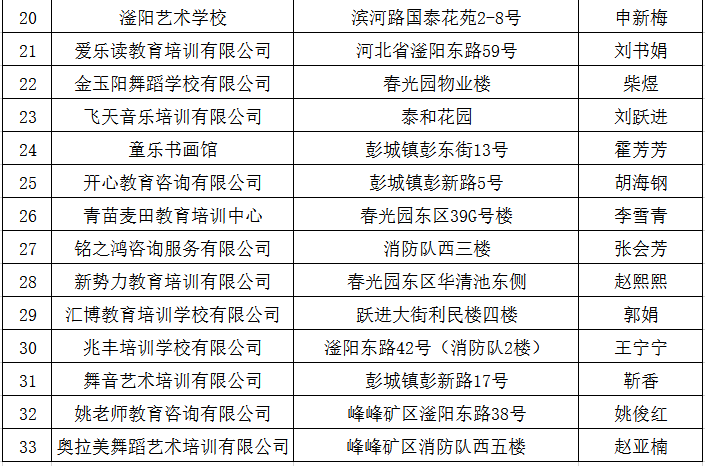 | 20 | 滏阳艺术学校 | 滨河路国泰花苑2-8号 | 申新梅 |
|---|---|---|---|
| 21 | 爱乐读教育培训有限公司 | 河北省滏阳东路59号 | 刘书娟 |
| 22 | 金玉阳舞蹈学校有限公司 | 春光园物业楼 | 柴煜 |
| 23 | 飞天音乐培训有限公司 | 泰和花园 | 刘跃进 |
| 24 | 童乐书画馆 | 彭城镇彭东街13号 | 霍芳芳 |
| 25 | 开心教育咨询有限公司 | 彭城镇彭新路5号 | 胡海钢 |
| 26 | 青苗麦田教育培训中心 | 春光园东区39G号楼 | 李雪青 |
| 27 | 铭之鸿咨询服务有限公司 | 消防队西三楼 | 张会芳 |
| 28 | 新势力教育培训有限公司 | 春光园东区华清池东侧 | 赵熙熙 |
| 29 | 汇博教育培训学校有限公司 | 跃进大街利民楼四楼 | 郭娟 |
| 30 | 兆丰培训学校有限公司 | 滏阳东路42号（消防队2楼） | 王宁宁 |
| 31 | 舞音艺术培训有限公司 | 彭城镇彭新路17号 | 靳香 |
| 32 | 姚老师教育咨询有限公司 | 峰峰矿区滏阳东路38号 | 姚俊红 |
| 33 | 奥拉美舞蹈艺术培训有限公司 | 峰峰矿区消防队西五楼 | 赵亚楠 |